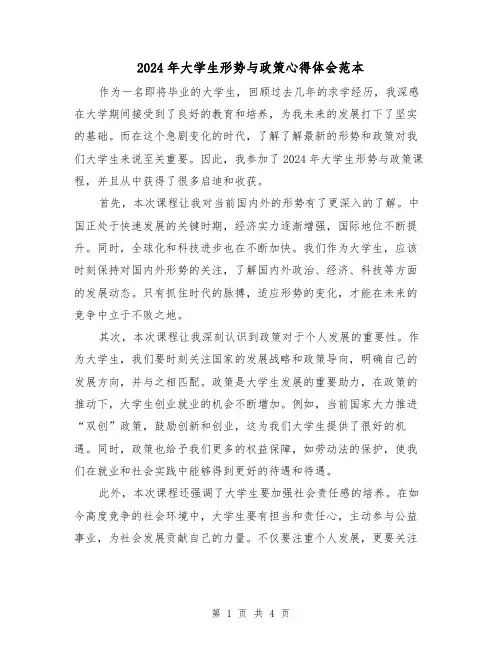 2024年大学生形势与政策心得体会范本

作为一名即将毕业的大学生，回顾过去几年的求学经历，我深感在大学期间接受到了良好的教育和培养，为我未来的发展打下了坚实的基础。而在这个急剧变化的时代，了解了解最新的形势和政策对我们大学生来说至关重要。因此，我参加了2024年大学生形势与政策课程，并且从中获得了很多启迪和收获。

首先，本次课程让我对当前国内外的形势有了更深入的了解。中国正处于快速发展的关键时期，经济实力逐渐增强，国际地位不断提升。同时，全球化和科技进步也在不断加快。我们作为大学生，应该时刻保持对国内外形势的关注，了解国内外政治、经济、科技等方面的发展动态。只有抓住时代的脉搏，适应形势的变化，才能在未来的竞争中立于不败之地。

其次，本次课程让我深刻认识到政策对于个人发展的重要性。作为大学生，我们要时刻关注国家的发展战略和政策导向，明确自己的发展方向，并与之相匹配。政策是大学生发展的重要助力，在政策的推动下，大学生创业就业的机会不断增加。例如，当前国家大力推进“双创”政策，鼓励创新和创业，这为我们大学生提供了很好的机遇。同时，政策也给予我们更多的权益保障，如劳动法的保护，使我们在就业和社会实践中能够得到更好的待遇和待遇。

此外，本次课程还强调了大学生要加强社会责任感的培养。在如今高度竞争的社会环境中，大学生要有担当和责任心，主动参与公益事业，为社会发展贡献自己的力量。不仅要注重个人发展，更要关注

第 1 页 共 4 页